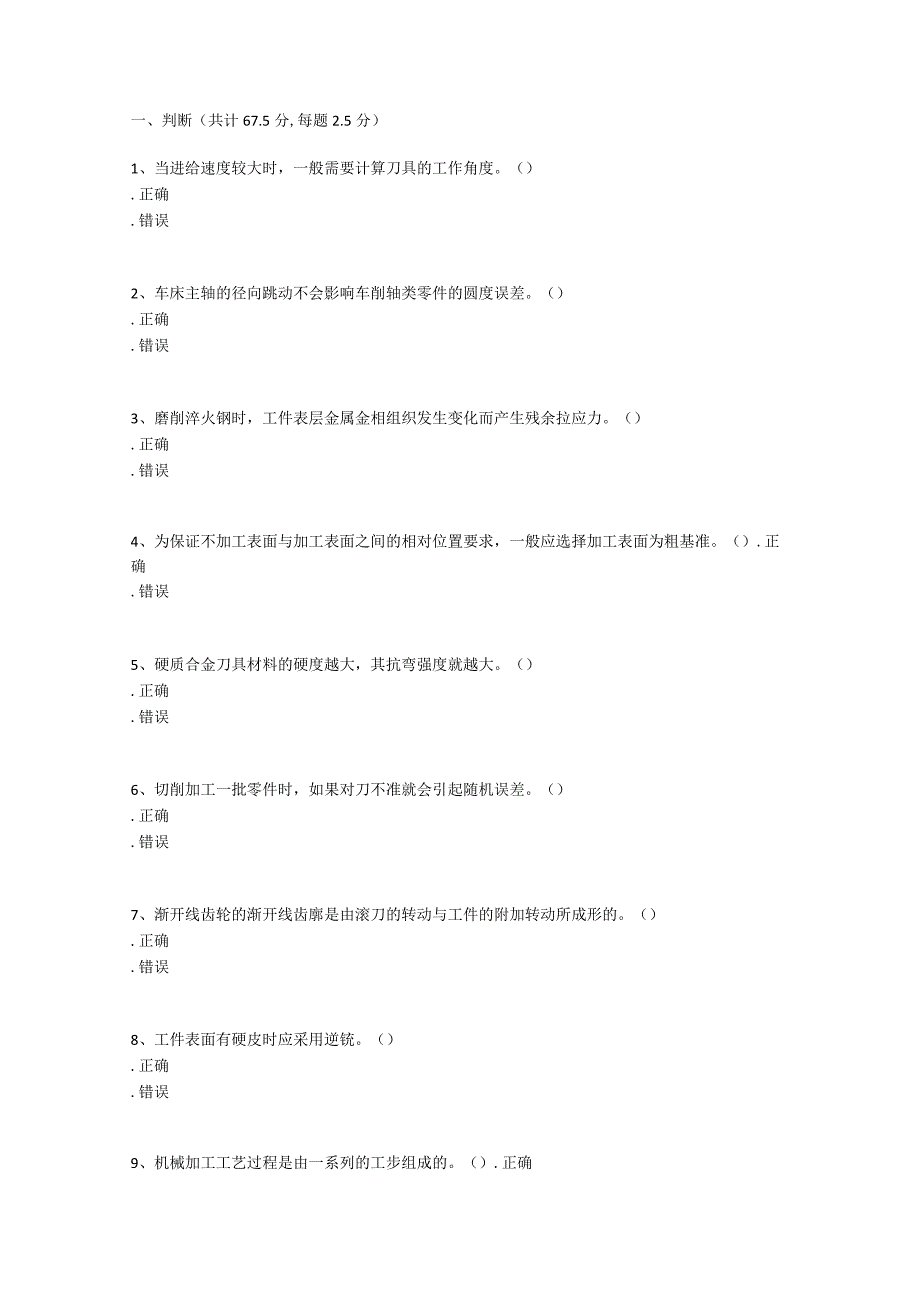 一、判断（共计 67.5 分, 每题 2.5 分）

1、当进给速度较大时，一般需要计算刀具的工作角度。（）
. 正确
. 错误

2、车床主轴的径向跳动不会影响车削轴类零件的圆度误差。（）
. 正确
. 错误

3、磨削淬火钢时，工件表层金属金相组织发生变化而产生残余拉应力。（）
. 正确
. 错误

4、为保证不加工表面与加工表面之间的相对位置要求，一般应选择加工表面为粗基准。（）. 正确
. 错误

5、硬质合金刀具材料的硬度越大，其抗弯强度就越大。（）
. 正确
. 错误

6、切削加工一批零件时，如果对刀不准就会引起随机误差。（）
. 正确
. 错误

7、渐开线齿轮的渐开线齿廓是由滚刀的转动与工件的附加转动所成形的。（）
. 正确
. 错误

8、工件表面有硬皮时应采用逆铣。（）
. 正确
. 错误

9、机械加工工艺过程是由一系列的工步组成的。（）. 正确